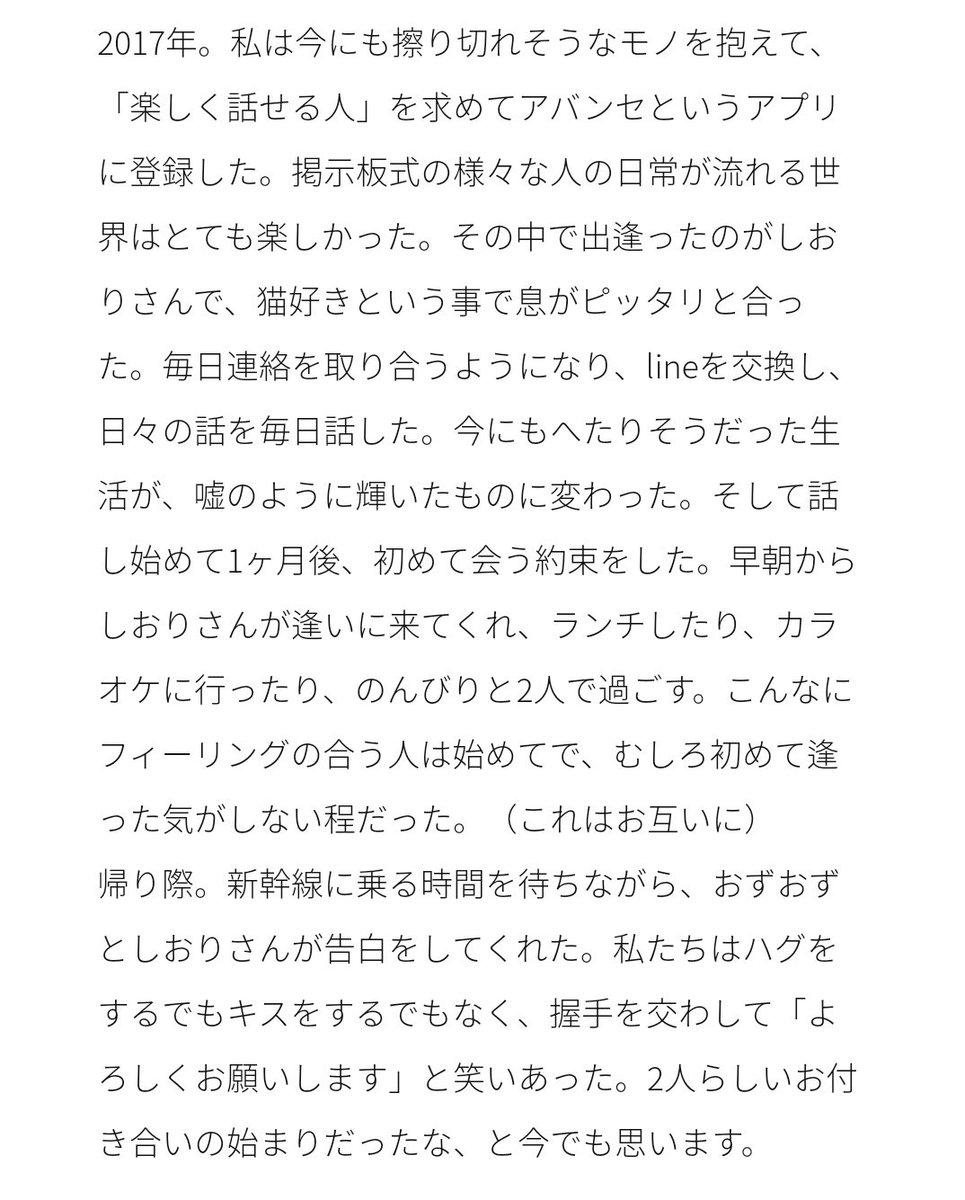 2017年。私は今にも擦り切れそうなモノを抱えて、「楽しく話せる人」を求めてアバンセというアプリに登録した。掲示板式の様々な人の日常が流れる世界はとても楽しかった。その中で出逢ったのがしおりさんで、猫好きという事で息がピッタリと合った。毎日連絡を取り合うようになり、lineを交換し、日々の話を毎日話した。今にもへたりそうだった生活が、嘘のように輝いたものに変わった。そして話し始めて1ヶ月後、初めて会う約束をした。早朝からしおりさんが逢いに来てくれ、ランチしたり、カラオケに行ったり、のんびりと2人で過ごす。こんなにフィーリングの合う人は始めてで、むしろ初めて逢った気がしない程だった。（これはお互いに）
帰り際。新幹線に乗る時間を待ちながら、おずおずとしおりさんが告白をしてくれた。私たちはハグをするでもキスをするでもなく、握手を交わして「よろしくお願いします」と笑いあった。2人らしいお付き合いの始まりだったな、と今でも思います。